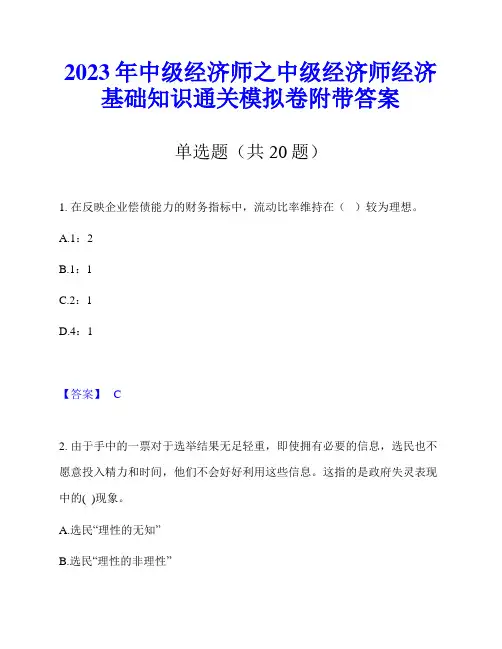 2023年中级经济师之中级经济师经济基础知识通关模拟卷附带答案

单选题（共20题）

1. 在反映企业偿债能力的财务指标中，流动比率维持在（ ）较为理想。

A.1：2

B.1：1

C.2：1

D.4：1

【答案】 C

2. 由于手中的一票对于选举结果无足轻重，即使拥有必要的信息，选民也不愿意投入精力和时间，他们不会好好利用这些信息。这指的是政府失灵表现中的( )现象。

A.选民“理性的无知”

B.选民“理性的非理性”